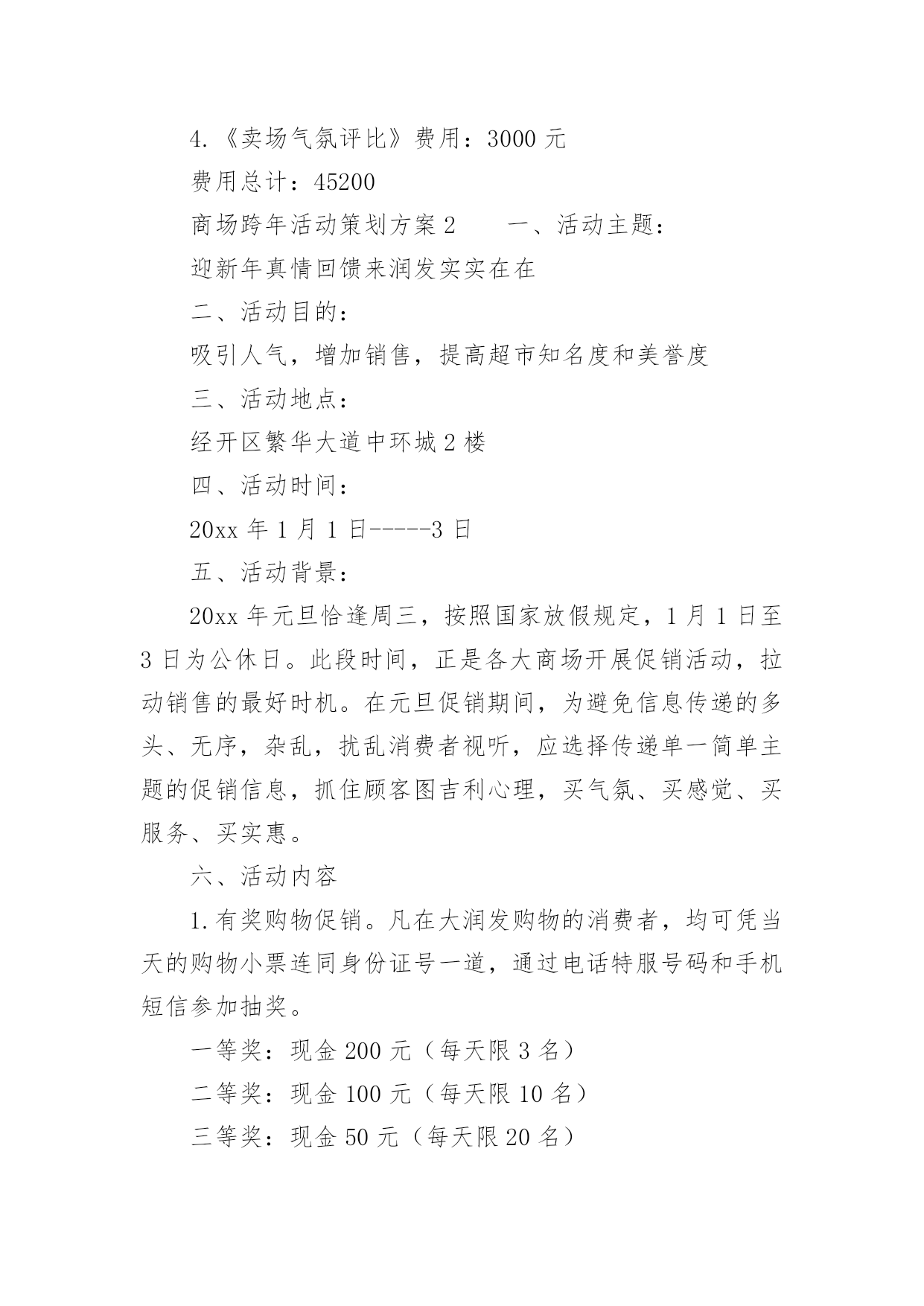 4.《卖场气氛评比》费用：3000 元

费用总计：45200

商场跨年活动策划方案 2　　一、活动主题：

迎新年真情回馈来润发实实在在

二、活动目的：

吸引人气，增加销售，提高超市知名度和美誉度

三、活动地点：

经开区繁华大道中环城 2 楼

四、活动时间：

20xx 年 1 月 1 日-----3 日

五、活动背景：

20xx 年元旦恰逢周三，按照国家放假规定，1 月 1 日至 3 日为公休日。此段时间，正是各大商场开展促销活动，拉动销售的最好时机。在元旦促销期间，为避免信息传递的多头、无序，杂乱，扰乱消费者视听，应选择传递单一简单主题的促销信息，抓住顾客图吉利心理，买气氛、买感觉、买服务、买实惠。

六、活动内容

1.有奖购物促销。凡在大润发购物的消费者，均可凭当天的购物小票连同身份证号一道，通过电话特服号码和手机短信参加抽奖。

一等奖：现金 200 元（每天限 3 名）

二等奖：现金 100 元（每天限 10 名）

三等奖：现金 50 元（每天限 20 名）